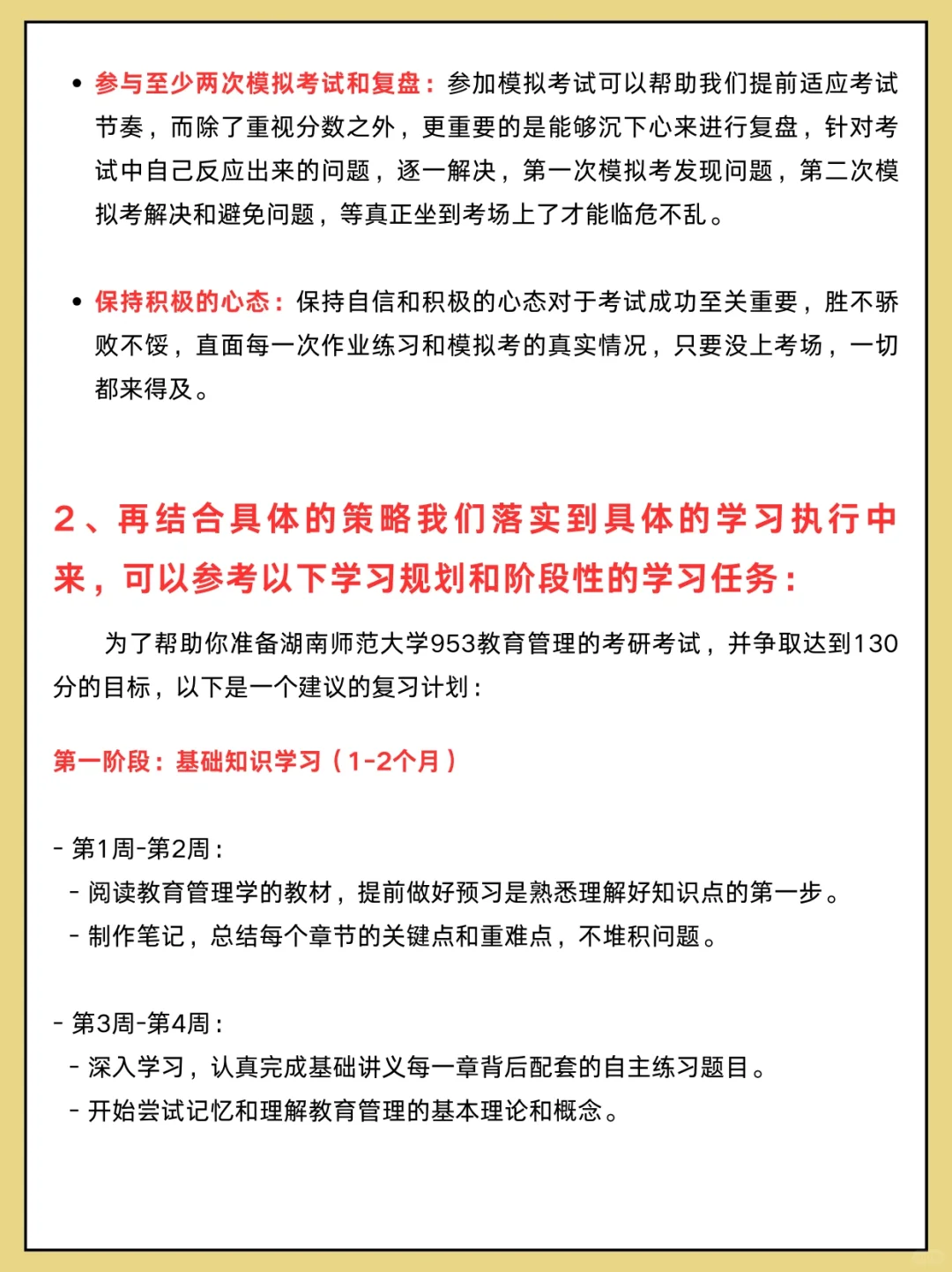 • 参与至少两次模拟考试和复盘：参加模拟考试可以帮助我们提前适应考试节奏，而除了重视分数之外，更重要的是能够沉下心来进行复盘，针对考试中自己反应出来的问题，逐一解决，第一次模拟考发现问题，第二次模拟考解决和避免问题，等真正坐到考场上了才能临危不乱。

• 保持积极的心态：保持自信和积极的心态对于考试成功至关重要，胜不骄败不馁，直面每一次作业练习和模拟考的真实情况，只要没上考场，一切都来得及。

2、再结合具体的策略我们落实到具体的学习执行中来，可以参考以下学习规划和阶段性的学习任务：

为了帮助你准备湖南师范大学953教育管理的考研考试，并争取达到130分的目标，以下是一个建议的复习计划：

第一阶段：基础知识学习（1-2个月）

- 第1周-第2周：
- 阅读教育管理学的教材，提前做好预习是熟悉理解好知识点的第一步。
- 制作笔记，总结每个章节的关键点和重难点，不堆积问题。

- 第3周-第4周：
- 深入学习，认真完成基础讲义每一章背后配套的自主练习题目。
- 开始尝试记忆和理解教育管理的基本理论和概念。